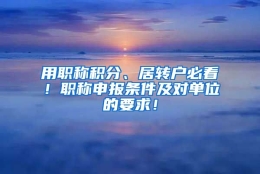 用职称积分、居转户必看！职称申报条件及对单位的要求！